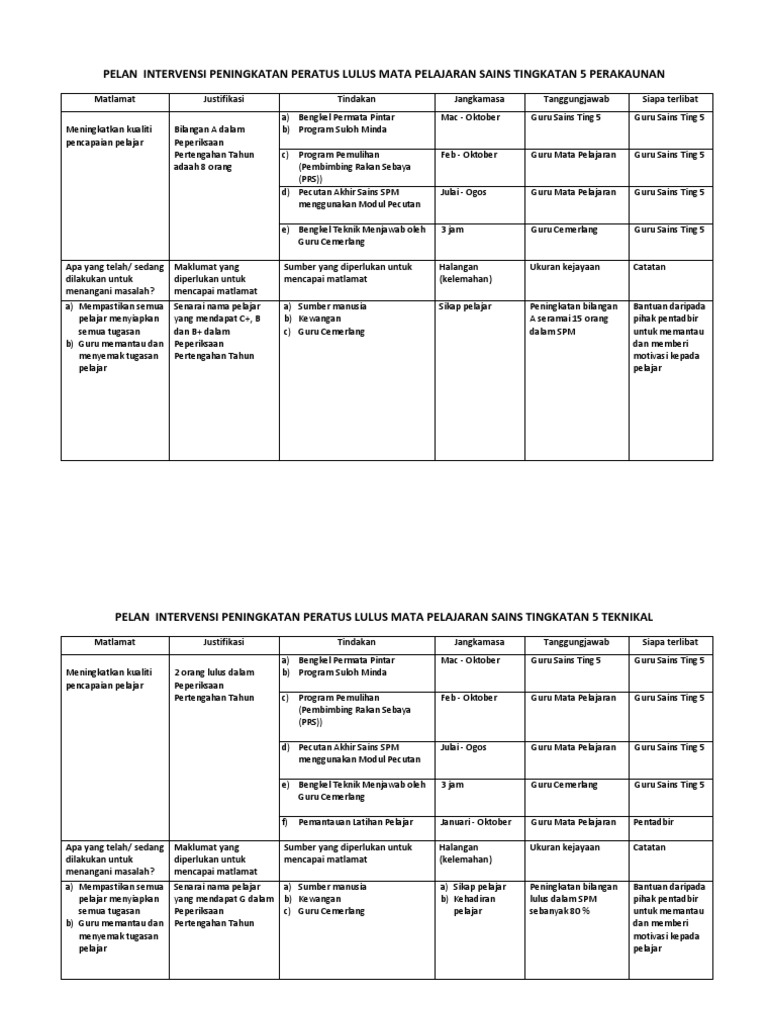 PELAN INTERVENSI PENINGKATAN PERATUS LULUS MATA PELAJARAN SAINS TINGKATAN 5 PERAKAUNAN

| Matlamat | Justifikasi | Tindakan | Jangkamasa | Tanggungjawab | Siapa terlibat |
|---|---|---|---|---|---|
| Meningkatkan kualiti pencapaian pelajar | Bilangan A dalam Peperiksaan Pertengahan Tahun adaah 8 orang | a) Bengkel Permata Pintar b) Program Suloh Minda | Mac - Oktober | Guru Sains Ting 5 | Guru Sains Ting 5 |
| | | c) Program Pemulihan (Pembimbing Rakan Sebaya (PRS)) | Feb - Oktober | Guru Mata Pelajaran | Guru Sains Ting 5 |
| | | d) Pecutan Akhir Sains SPM menggunakan Modul Pecutan | Julai - Ogos | Guru Mata Pelajaran | Guru Sains Ting 5 |
| | | e) Bengkel Teknik Menjawab oleh Guru Cemerlang | 3 jam | Guru Cemerlang | Guru Sains Ting 5 |
| Apa yang telah/ sedang dilakukan untuk menangani masalah? | Maklumat yang diperlukan untuk mencapai matlamat | Sumber yang diperlukan untuk mencapai matlamat | Halangan (kelemahan) | Ukuran kejayaan | Catatan |
| a) Mempastikan semua pelajar menyiapkan semua tugasan b) Guru memantau dan menyemak tugasan pelajar | Senarai nama pelajar yang mendapat C+, B dan B+ dalam Peperiksaan Pertengahan Tahun | a) Sumber manusia b) Kewangan c) Guru Cemerlang | Sikap pelajar | Peningkatan bilangan A seramai 15 orang dalam SPM | Bantuan daripada pihak pentadbir untuk memantau dan memberi motivasi kepada pelajar |

PELAN INTERVENSI PENINGKATAN PERATUS LULUS MATA PELAJARAN SAINS TINGKATAN 5 TEKNIKAL

| Matlamat | Justifikasi | Tindakan | Jangkamasa | Tanggungjawab | Siapa terlibat |
|---|---|---|---|---|---|
| Meningkatkan kualiti pencapaian pelajar | 2 orang lulus dalam Peperiksaan Pertengahan Tahun | a) Bengkel Permata Pintar b) Program Suloh Minda | Mac - Oktober | Guru Sains Ting 5 | Guru Sains Ting 5 |
| | | c) Program Pemulihan (Pembimbing Rakan Sebaya (PRS)) | Feb - Oktober | Guru Mata Pelajaran | Guru Sains Ting 5 |
| | | d) Pecutan Akhir Sains SPM menggunakan Modul Pecutan | Julai - Ogos | Guru Mata Pelajaran | Guru Sains Ting 5 |
| | | e) Bengkel Teknik Menjawab oleh Guru Cemerlang | 3 jam | Guru Cemerlang | Guru Sains Ting 5 |
| | | f) Pemantauan Latihan Pelajar | Januari - Oktober | Guru Mata Pelajaran | Pentadbir |
| Apa yang telah/ sedang dilakukan untuk menangani masalah? | Maklumat yang diperlukan untuk mencapai matlamat | Sumber yang diperlukan untuk mencapai matlamat | Halangan (kelemahan) | Ukuran kejayaan | Catatan |
| a) Mempastikan semua pelajar menyiapkan semua tugasan b) Guru memantau dan menyemak tugasan pelajar | Senarai nama pelajar yang mendapat G dalam Peperiksaan Pertengahan Tahun | a) Sumber manusia b) Kewangan c) Guru Cemerlang | a) Sikap pelajar b) Kehadiran pelajar | Peningkatan bilangan lulus dalam SPM sebanyak 80 % | Bantuan daripada pihak pentadbir untuk memantau dan memberi motivasi kepada pelajar |